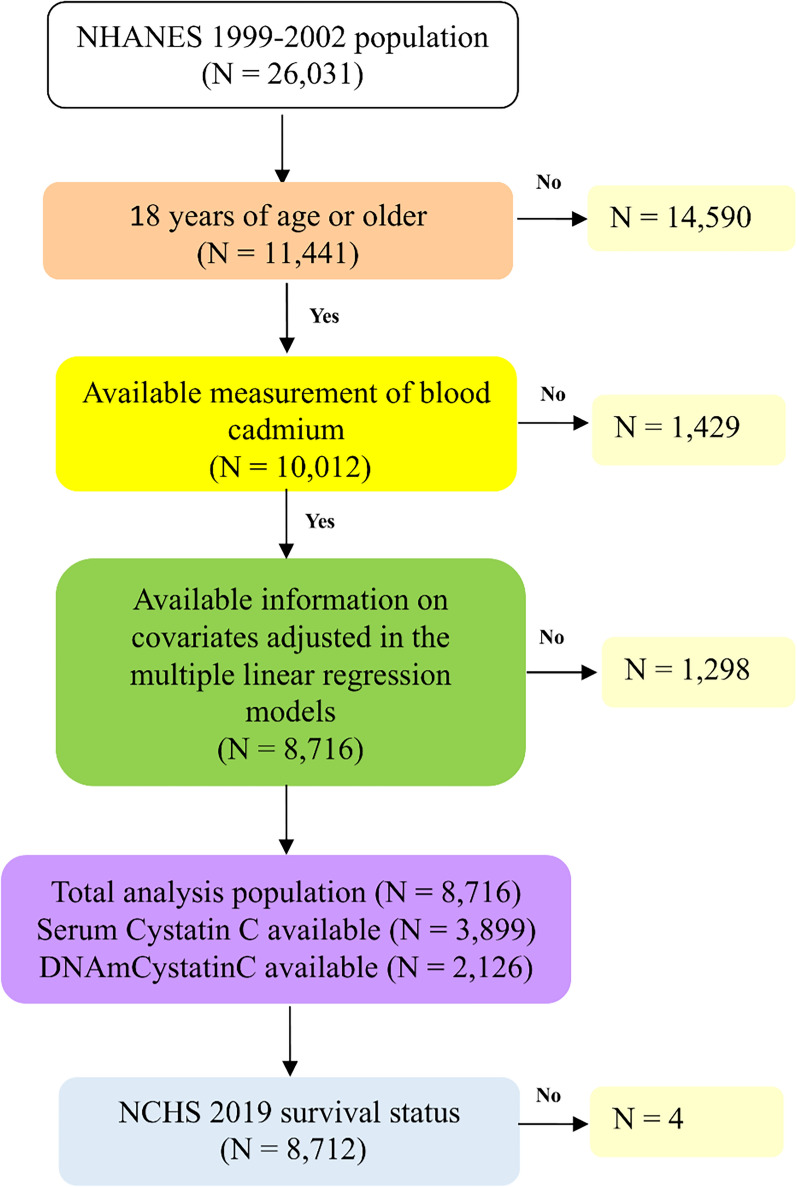 NHANES 1999-2002 population
(N = 26,031)

18 years of age or older
(N = 11,441)

No

N = 14,590

Yes

Available measurement of blood cadmium
(N = 10,012)

No

N = 1,429

Yes

Available information on covariates adjusted in the multiple linear regression models
(N = 8,716)

No

N = 1,298

Total analysis population (N = 8,716)
Serum Cystatin C available (N = 3,899)
DNAmCystatinC available (N = 2,126)

NCHS 2019 survival status
(N = 8,712)

No

N = 4